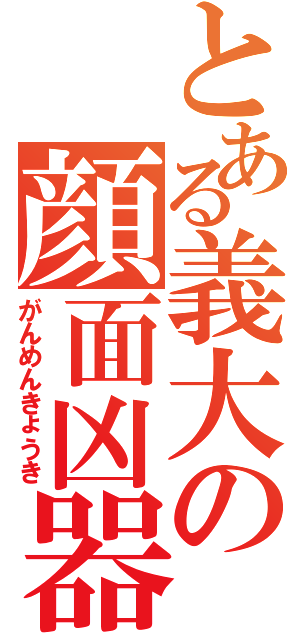 とある義大の

顔面凶器

がんめんきょうき